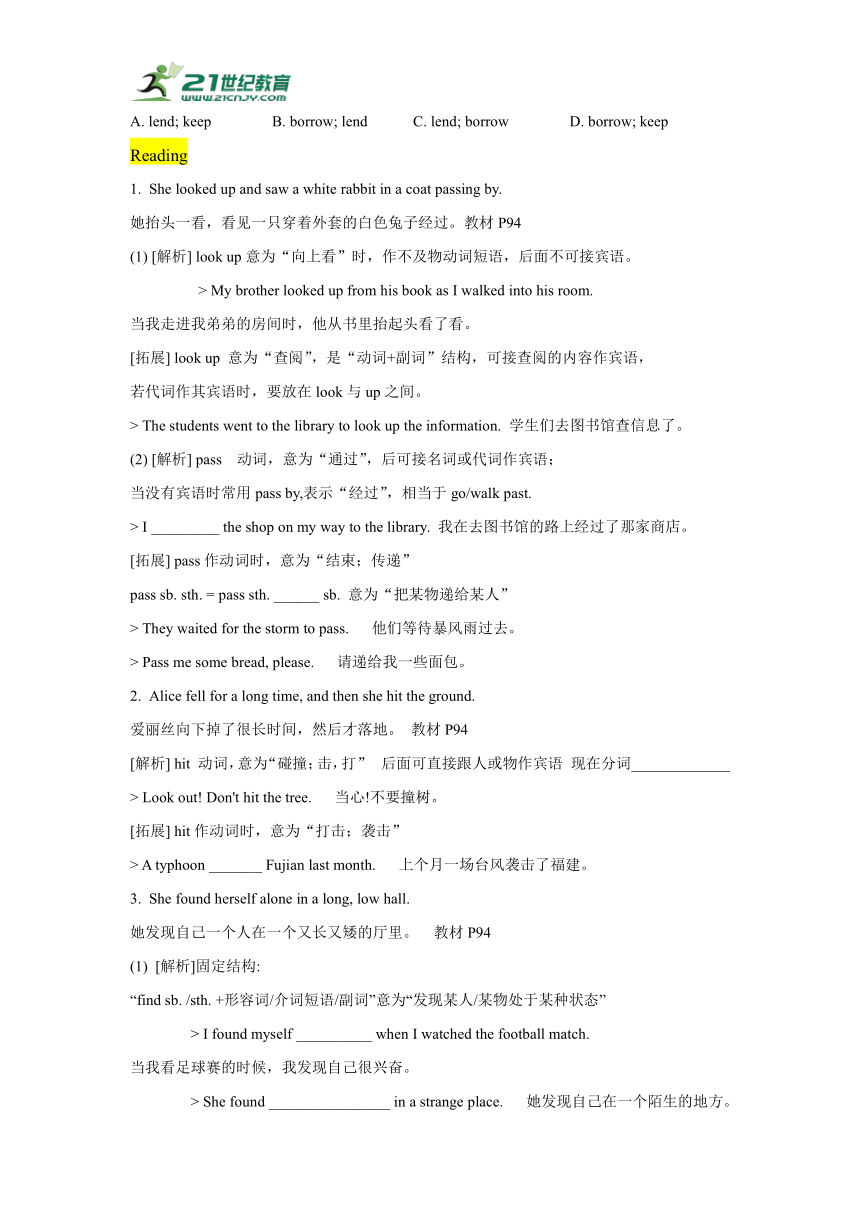 21世纪教育
www.21cnjy.com

A. lend; keep B. borrow; lend C. lend; borrow D. borrow; keep

Reading

1. She looked up and saw a white rabbit in a coat passing by.

她抬头一看，看见一只穿着外套的白色兔子经过。教材 P94

(1) [解析] look up 意为“向上看”时，作不及物动词短语，后面不可接宾语。

> My brother looked up from his book as I walked into his room.

当我走进我弟弟的房间时，他从书里抬起头看了看。

[拓展] look up 意为“查阅”，是“动词+副词”结构，可接查阅的内容作宾语，

若代词作其宾语时，要放在 look 与 up 之间。

> The students went to the library to look up the information. 学生们去图书馆查信息了。

(2) [解析] pass 动词，意为“通过”，后可接名词或代词作宾语；

当没有宾语时常用 pass by,表示“经过”，相当于 go/walk past.

> I _________ the shop on my way to the library. 我在去图书馆的路上经过了那家商店。

[拓展] pass 作动词时，意为“结束；传递”

pass sb. sth. = pass sth. ______ sb. 意为“把某物递给某人”

> They waited for the storm to pass. 他们等待暴风雨过去。

> Pass me some bread, please. 请递给我一些面包。

2. Alice fell for a long time, and then she hit the ground.

爱丽丝向下掉了很长时间，然后才落地。 教材 P94

[解析] hit 动词，意为“碰撞；击，打” 后面可直接跟人或物作宾语 现在分词_____________

> Look out! Don't hit the tree. 当心!不要撞树。

[拓展] hit 作动词时，意为“打击；袭击”

> A typhoon _______ Fujian last month. 上个月一场台风袭击了福建。

3. She found herself alone in a long, low hall.

她发现自己一个人在一个又长又矮的厅里。 教材 P94

(1) [解析]固定结构:

“find sb. /sth. +形容词/介词短语/副词”意为“发现某人/某物处于某种状态”

> I found myself __________ when I watched the football match.

当我看足球赛的时候，我发现自己很兴奋。

> She found ________________ in a strange place. 她发现自己在一个陌生的地方。